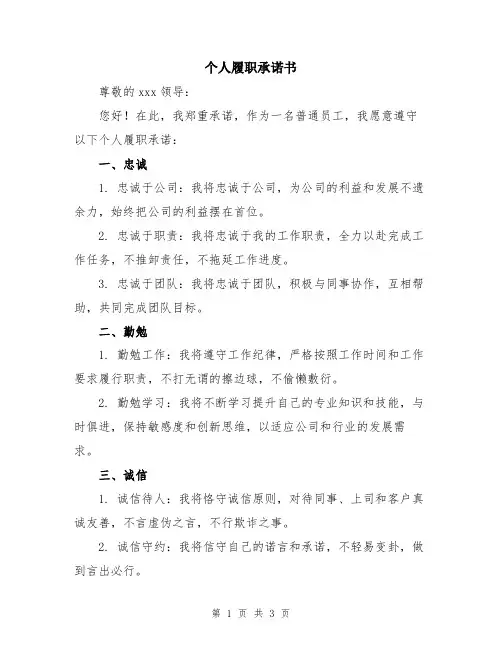 个人履职承诺书

尊敬的 xxx 领导：

您好！在此，我郑重承诺，作为一名普通员工，我愿意遵守以下个人履职承诺：

一、忠诚

1. 忠诚于公司：我将忠诚于公司，为公司的利益和发展不遗余力，始终把公司的利益摆在首位。

2. 忠诚于职责：我将忠诚于我的工作职责，全力以赴完成工作任务，不推卸责任，不拖延工作进度。

3. 忠诚于团队：我将忠诚于团队，积极与同事协作，互相帮助，共同完成团队目标。

二、勤勉

1. 勤勉工作：我将遵守工作纪律，严格按照工作时间和工作要求履行职责，不打无谓的擦边球，不偷懒敷衍。

2. 勤勉学习：我将不断学习提升自己的专业知识和技能，与时俱进，保持敏感度和创新思维，以适应公司和行业的发展需求。

三、诚信

1. 诚信待人：我将恪守诚信原则，对待同事、上司和客户真诚友善，不言虚伪之言，不行欺诈之事。

2. 诚信守约：我将信守自己的诺言和承诺，不轻易变卦，做到言出必行。

第 1 页 共 3 页